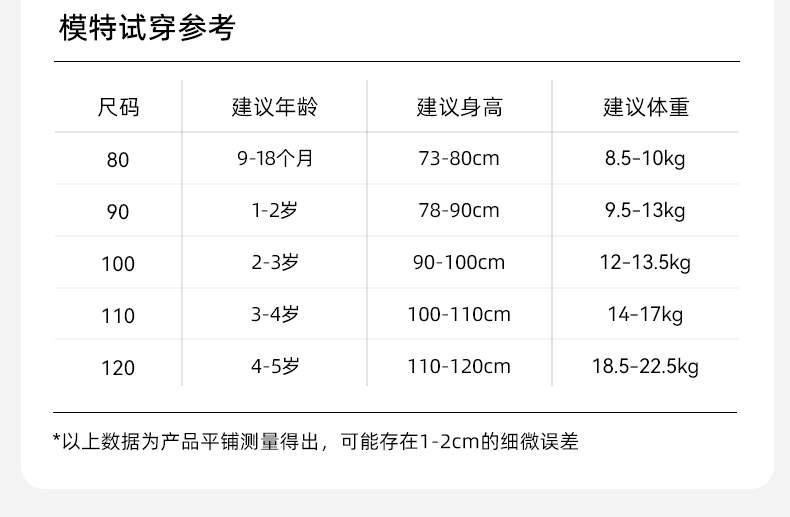 模特试穿参考

| 尺码 | 建议年龄 | 建议身高 | 建议体重 |
|---|---|---|---|
| 80 | 9-18个月 | 73-80cm | 8.5-10kg |
| 90 | 1-2岁 | 78-90cm | 9.5-13kg |
| 100 | 2-3岁 | 90-100cm | 12-13.5kg |
| 110 | 3-4岁 | 100-110cm | 14-17kg |
| 120 | 4-5岁 | 110-120cm | 18.5-22.5kg |

*以上数据为产品平铺测量得出，可能存在1-2cm的细微误差